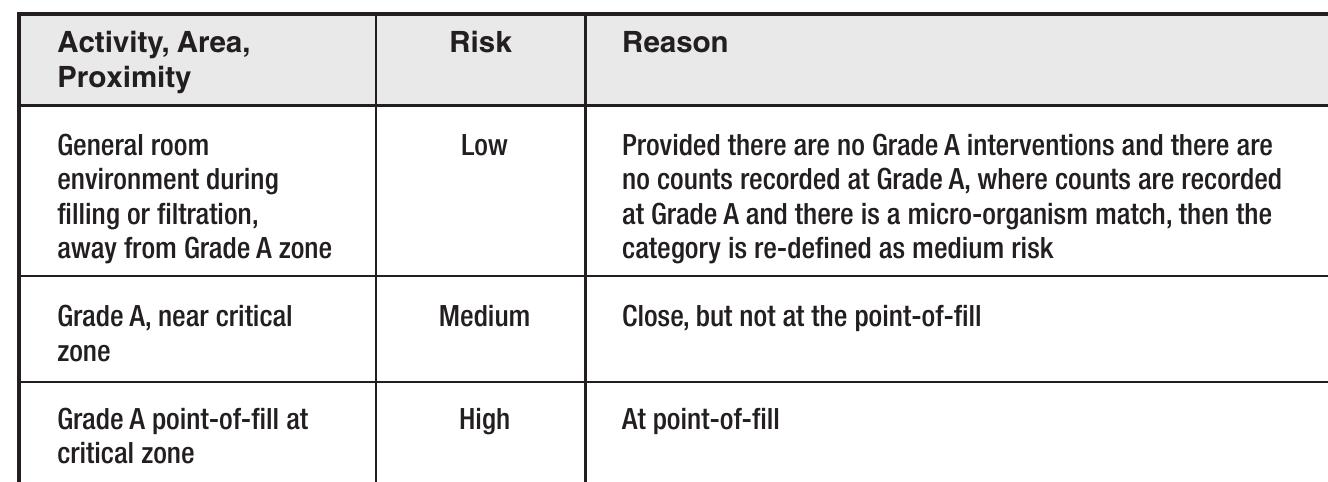 | Activity, Area, Proximity | Risk | Reason |
|---|---|---|
| General room environment during filling or filtration, away from Grade A zone | Low | Provided there are no Grade A interventions and there are no counts recorded at Grade A, where counts are recorded at Grade A and there is a micro-organism match, then the category is re-defined as medium risk |
| Grade A, near critical zone | Medium | Close, but not at the point-of-fill |
| Grade A point-of-fill at critical zone | High | At point-of-fill |